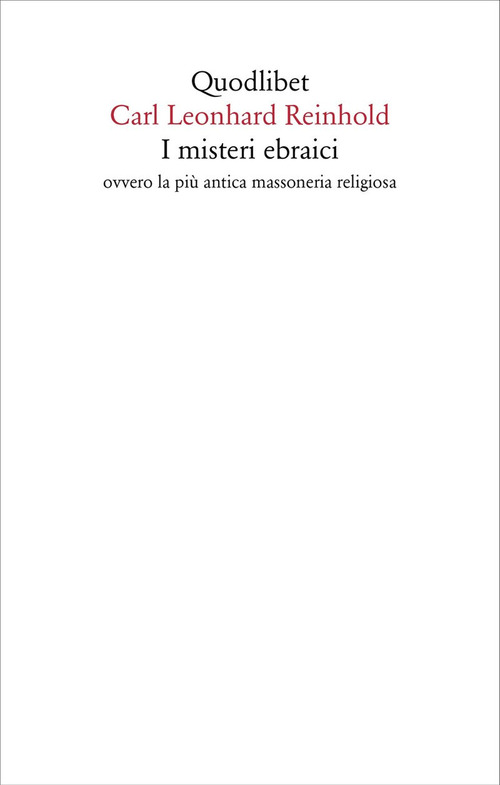 Quodlibet
Carl Leonhard Reinhold
I misteri ebraici
ovvero la più antica massoneria religiosa